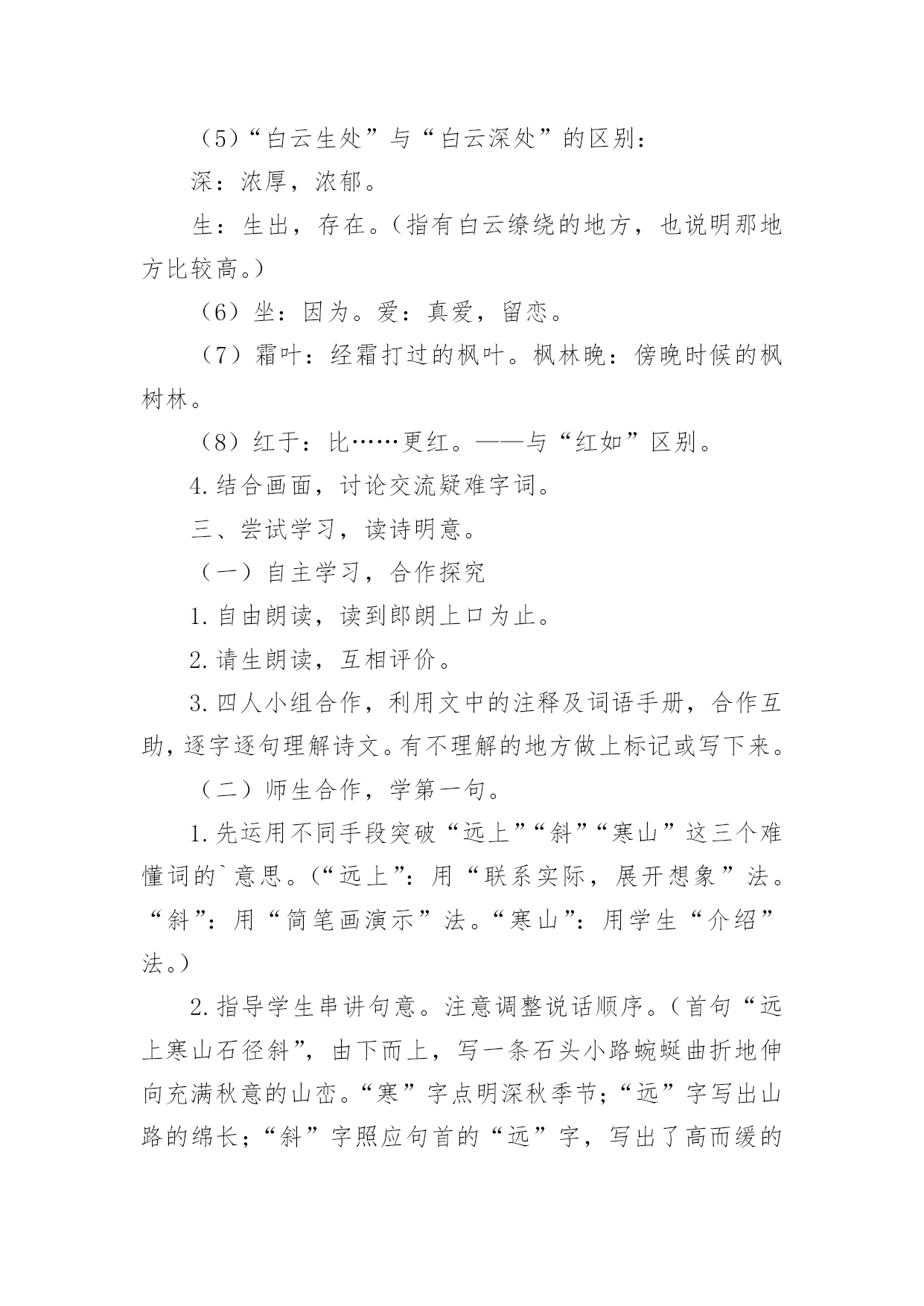 （5）“白云生处”与“白云深处”的区别：

深：浓厚，浓郁。

生：生出，存在。（指有白云缭绕的地方，也说明那地方比较高。）

（6）坐：因为。爱：真爱，留恋。

（7）霜叶：经霜打过的枫叶。枫林晚：傍晚时候的枫树林。

（8）红于：比……更红。——与“红如”区别。

4.结合画面，讨论交流疑难字词。

三、尝试学习，读诗明意。

（一）自主学习，合作探究

1.自由朗读，读到郎朗上口为止。

2.请生朗读，互相评价。

3.四人小组合作，利用文中的注释及词语手册，合作互助，逐字逐句理解诗文。有不理解的地方做上标记或写下来。

（二）师生合作，学第一句。

1.先运用不同手段突破“远上”“斜”“寒山”这三个难懂词的`意思。（“远上”：用“联系实际，展开想象”法。“斜”：用“简笔画演示”法。“寒山”：用学生“介绍”法。）

2.指导学生串讲句意。注意调整说话顺序。（首句“远上寒山石径斜”，由下而上，写一条石头小路蜿蜒曲折地伸向充满秋意的山峦。“寒”字点明深秋季节；“远”字写出山路的绵长；“斜”字照应句首的“远”字，写出了高而缓的